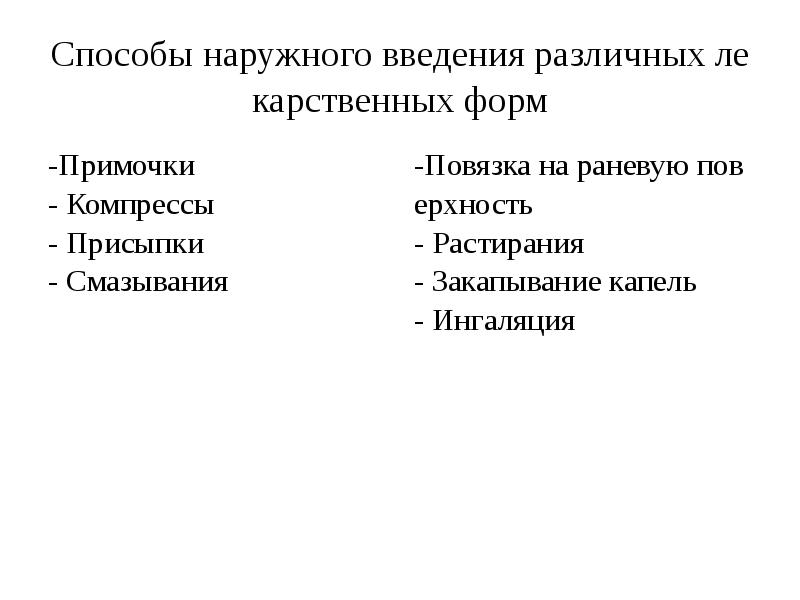 Способы наружного введения различных ле карственных форм

-Примочки
- Компрессы
- Присыпки
- Смазывания

-Повязка на раневую пов ерхность
- Растирания
- Закапывание капель
- Ингаляция